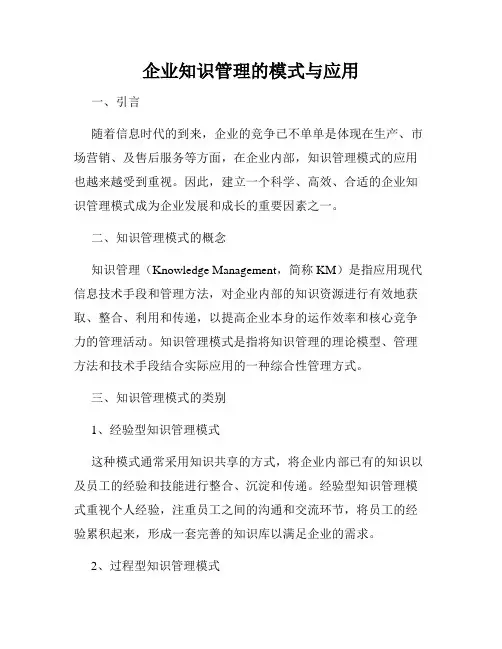 企业知识管理的模式与应用

一、引言

随着信息时代的到来，企业的竞争已不单单是体现在生产、市场营销、及售后服务等方面，在企业内部，知识管理模式的应用也越来越受到重视。因此，建立一个科学、高效、合适的企业知识管理模式成为企业发展和成长的重要因素之一。

二、知识管理模式的概念

知识管理（Knowledge Management，简称 KM）是指应用现代信息技术手段和管理方法，对企业内部的知识资源进行有效地获取、整合、利用和传递，以提高企业本身的运作效率和核心竞争力的管理活动。知识管理模式是指将知识管理的理论模型、管理方法和技术手段结合实际应用的一种综合性管理方式。

三、知识管理模式的类别

1、经验型知识管理模式

这种模式通常采用知识共享的方式，将企业内部已有的知识以及员工的经验和技能进行整合、沉淀和传递。经验型知识管理模式重视个人经验，注重员工之间的沟通和交流环节，将员工的经验累积起来，形成一套完善的知识库以满足企业的需求。

2、过程型知识管理模式